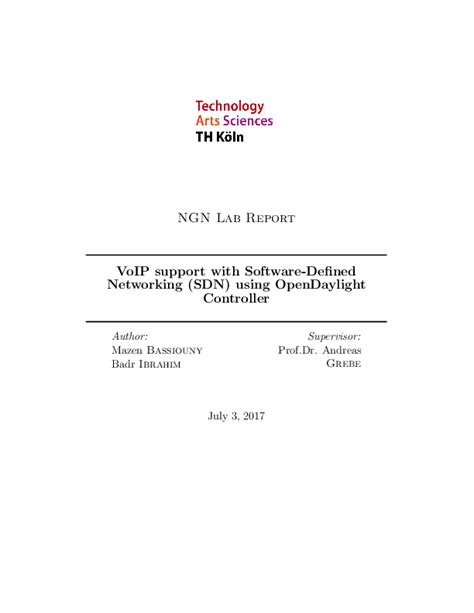 Technology
Arts Sciences
TH Köln

NGN Lab Report

VoIP support with Software-Defined Networking (SDN) using OpenDaylight Controller

Author:
Mazen Bassiouny
Badr Ibrahim

Supervisor:
Prof.Dr. Andreas Grebe

July 3, 2017